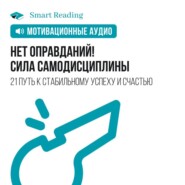 Smart Reading

МОТИВАЦИОННЫЕ АУДИО

НЕТ ОПРАВДАНИЙ!
СИЛА САМОДИСЦИПЛИНЫ

21 ПУТЬ К СТАБИЛЬНОМУ УСПЕХУ И СЧАСТЬЮ